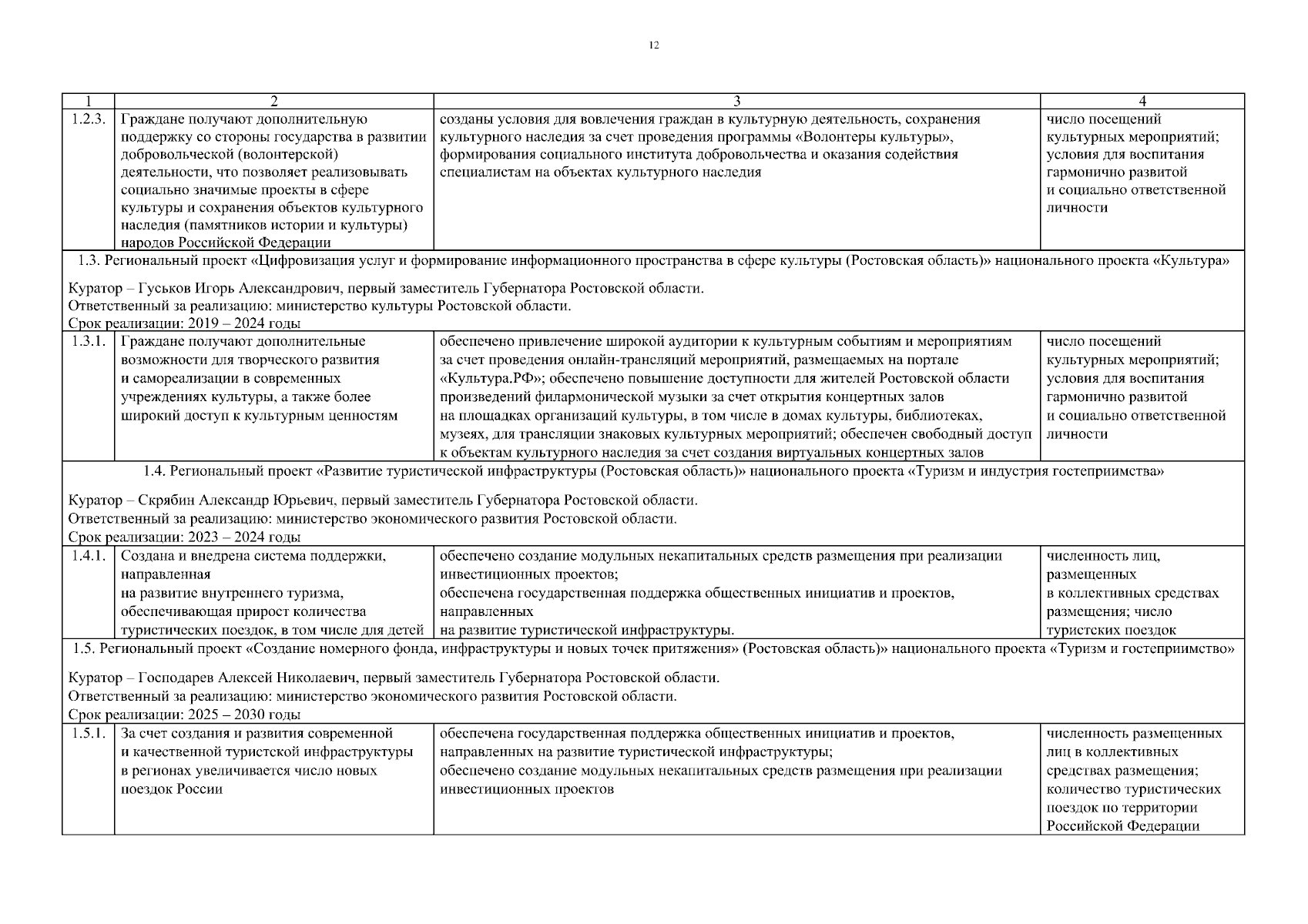 12

| 1 | 2 | 3 | 4 |
|---|---|---|---|
| 1.2.3. | Граждане получают дополнительную поддержку со стороны государства в развитии добровольческой (волонтерской) деятельности, что позволяет реализовывать социально значимые проекты в сфере культуры и сохранения объектов культурного наследия (памятников истории и культуры) народов Российской Федерации | созданы условия для вовлечения граждан в культурную деятельность, сохранения культурного наследия за счет проведения программы «Волонтеры культуры», формирования социального института добровольчества и оказания содействия специалистам на объектах культурного наследия | число посещений культурных мероприятий; условия для воспитания гармонично развитой и социально ответственной личности |
| 1.3. Региональный проект «Цифровизация услуг и формирование информационного пространства в сфере культуры (Ростовская область)» национального проекта «Культура» Куратор – Гуськов Игорь Александрович, первый заместитель Губернатора Ростовской области. Ответственный за реализацию: министерство культуры Ростовской области. Срок реализации: 2019 – 2024 годы | | | |
| 1.3.1. | Граждане получают дополнительные возможности для творческого развития и самореализации в современных учреждениях культуры, а также более широкий доступ к культурным ценностям | обеспечено привлечение широкой аудитории к культурным событиям и мероприятиям за счет проведения онлайн-трансляций мероприятий, размещаемых на портале «Культура.РФ»; обеспечено повышение доступности для жителей Ростовской области произведений филармонической музыки за счет открытия концертных залов на площадках организаций культуры, в том числе в домах культуры, библиотеках, музеях, для трансляции знаковых культурных мероприятий; обеспечен свободный доступ к объектам культурного наследия за счет создания виртуальных концертных залов | число посещений культурных мероприятий; условия для воспитания гармонично развитой и социально ответственной личности |
| 1.4. Региональный проект «Развитие туристической инфраструктуры (Ростовская область)» национального проекта «Туризм и индустрия гостеприимства» Куратор – Скрябин Александр Юрьевич, первый заместитель Губернатора Ростовской области. Ответственный за реализацию: министерство экономического развития Ростовской области. Срок реализации: 2023 – 2024 годы | | | |
| 1.4.1. | Создана и внедрена система поддержки, направленная на развитие внутреннего туризма, обеспечивающая прирост количества туристических поездок, в том числе для детей | обеспечено создание модульных некапитальных средств размещения при реализации инвестиционных проектов; обеспечена государственная поддержка общественных инициатив и проектов, направленных на развитие туристической инфраструктуры. | численность лиц, размещенных в коллективных средствах размещения; число туристских поездок |
| 1.5. Региональный проект «Создание номерного фонда, инфраструктуры и новых точек притяжения» (Ростовская область)» национального проекта «Туризм и гостеприимство» Куратор – Господарев Алексей Николаевич, первый заместитель Губернатора Ростовской области. Ответственный за реализацию: министерство экономического развития Ростовской области. Срок реализации: 2025 – 2030 годы | | | |
| 1.5.1. | За счет создания и развития современной и качественной туристской инфраструктуры в регионах увеличивается число новых поездок России | обеспечена государственная поддержка общественных инициатив и проектов, направленных на развитие туристической инфраструктуры; обеспечено создание модульных некапитальных средств размещения при реализации инвестиционных проектов | численность размещенных лиц в коллективных средствах размещения; количество туристических поездок по территории Российской Федерации |